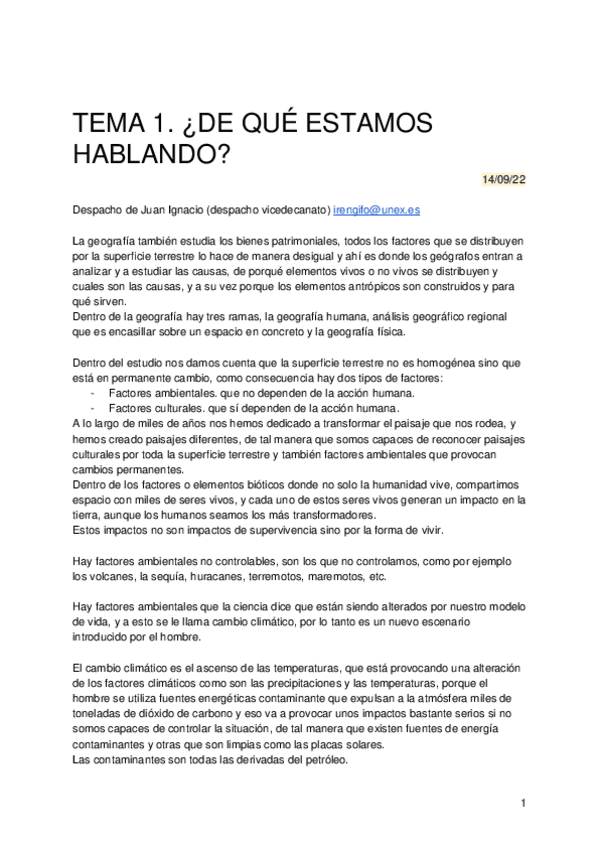 TEMA 1. ¿DE QUÉ ESTAMOS HABLANDO?

14/09/22

Despacho de Juan Ignacio (despacho vicedecanato) irengifo@unex.es

La geografía también estudia los bienes patrimoniales, todos los factores que se distribuyen por la superficie terrestre lo hace de manera desigual y ahí es donde los geógrafos entran a analizar y a estudiar las causas, de porqué elementos vivos o no vivos se distribuyen y cuales son las causas, y a su vez porque los elementos antrópicos son construidos y para qué sirven.
Dentro de la geografía hay tres ramas, la geografía humana, análisis geográfico regional que es encasillar sobre un espacio en concreto y la geografía física.

Dentro del estudio nos damos cuenta que la superficie terrestre no es homogénea sino que está en permanente cambio, como consecuencia hay dos tipos de factores:
- Factores ambientales. que no dependen de la acción humana.
- Factores culturales. que sí dependen de la acción humana.
A lo largo de miles de años nos hemos dedicado a transformar el paisaje que nos rodea, y hemos creado paisajes diferentes, de tal manera que somos capaces de reconocer paisajes culturales por toda la superficie terrestre y también factores ambientales que provocan cambios permanentes.
Dentro de los factores o elementos bióticos donde no solo la humanidad vive, compartimos espacio con miles de seres vivos, y cada uno de estos seres vivos generan un impacto en la tierra, aunque los humanos seamos los más transformadores.
Estos impactos no son impactos de supervivencia sino por la forma de vivir.

Hay factores ambientales no controlables, son los que no controlamos, como por ejemplo los volcanes, la sequía, huracanes, terremotos, maremotos, etc.

Hay factores ambientales que la ciencia dice que están siendo alterados por nuestro modelo de vida, y a esto se le llama cambio climático, por lo tanto es un nuevo escenario introducido por el hombre.

El cambio climático es el ascenso de las temperaturas, que está provocando una alteración de los factores climáticos como son las precipitaciones y las temperaturas, porque el hombre se utiliza fuentes energéticas contaminante que expulsan a la atmósfera miles de toneladas de dióxido de carbono y eso va a provocar unos impactos bastante serios si no somos capaces de controlar la situación, de tal manera que existen fuentes de energía contaminantes y otras que son limpias como las placas solares.
Las contaminantes son todas las derivadas del petróleo.

1